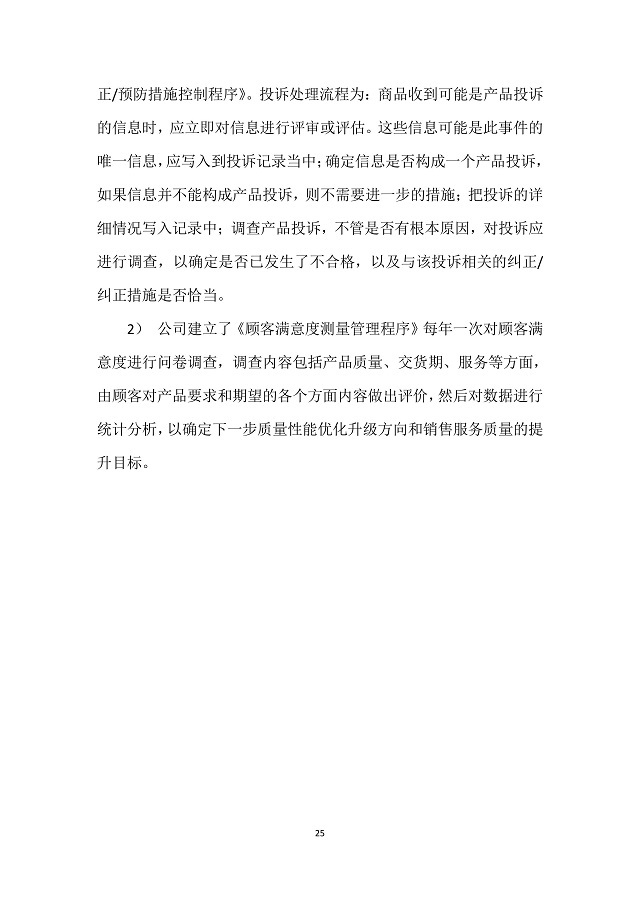 正/预防措施控制程序》。投诉处理流程为：商品收到可能是产品投诉的信息时，应立即对信息进行评审或评估。这些信息可能是此事件的唯一信息，应写入到投诉记录当中；确定信息是否构成一个产品投诉，如果信息并不能构成产品投诉，则不需要进一步的措施；把投诉的详细情况写入记录中；调查产品投诉，不管是否有根本原因，对投诉应进行调查，以确定是否已发生了不合格，以及与该投诉相关的纠正/纠正措施是否恰当。

2） 公司建立了《顾客满意度测量管理程序》每年一次对顾客满意度进行问卷调查，调查内容包括产品质量、交货期、服务等方面，由顾客对产品要求和期望的各个方面内容做出评价，然后对数据进行统计分析，以确定下一步质量性能优化升级方向和销售服务质量的提升目标。

25